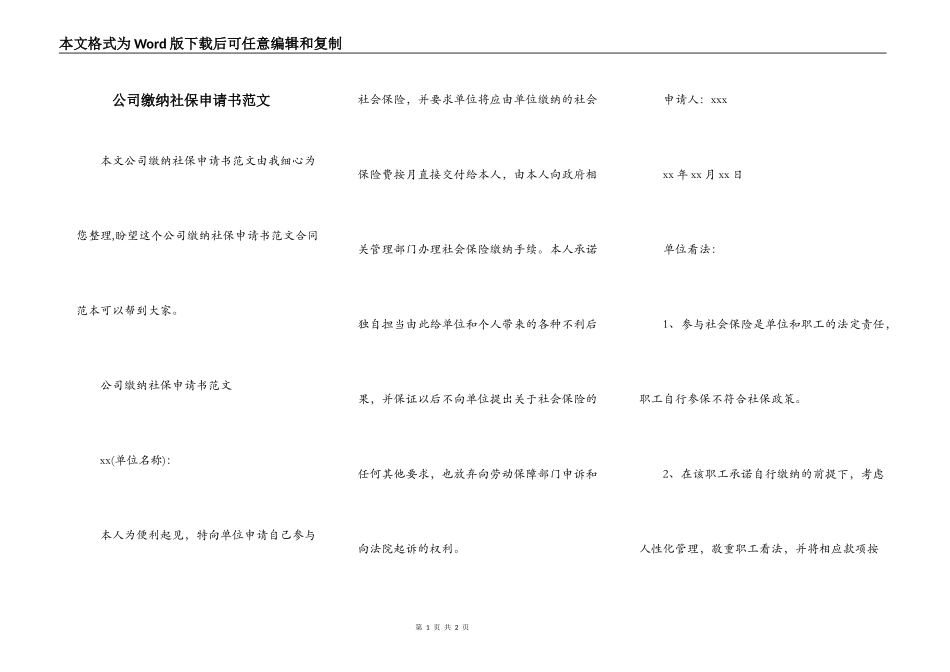 本文格式为Word版下载后可任意编辑和复制

公司缴纳社保申请书范文

本文公司缴纳社保申请书范文由我细心为您整理,盼望这个公司缴纳社保申请书范文合同范本可以帮到大家。

公司缴纳社保申请书范文

xx(单位名称):

本人为便利起见，特向单位申请自己参与社会保险，并要求单位将应由单位缴纳的社会保险费按月直接交付给本人，由本人向政府相关管理部门办理社会保险缴纳手续。本人承诺独自担当由此给单位和个人带来的各种不利后果，并保证以后不向单位提出关于社会保险的任何其他要求，也放弃向劳动保障部门申诉和向法院起诉的权利。

申请人：xxx

xx年xx月xx日

单位看法：

1、参与社会保险是单位和职工的法定责任，职工自行参保不符合社保政策。

2、在该职工承诺自行缴纳的前提下，考虑人性化管理，敬重职工看法，并将相应款项按

第 1 页 共 2 页